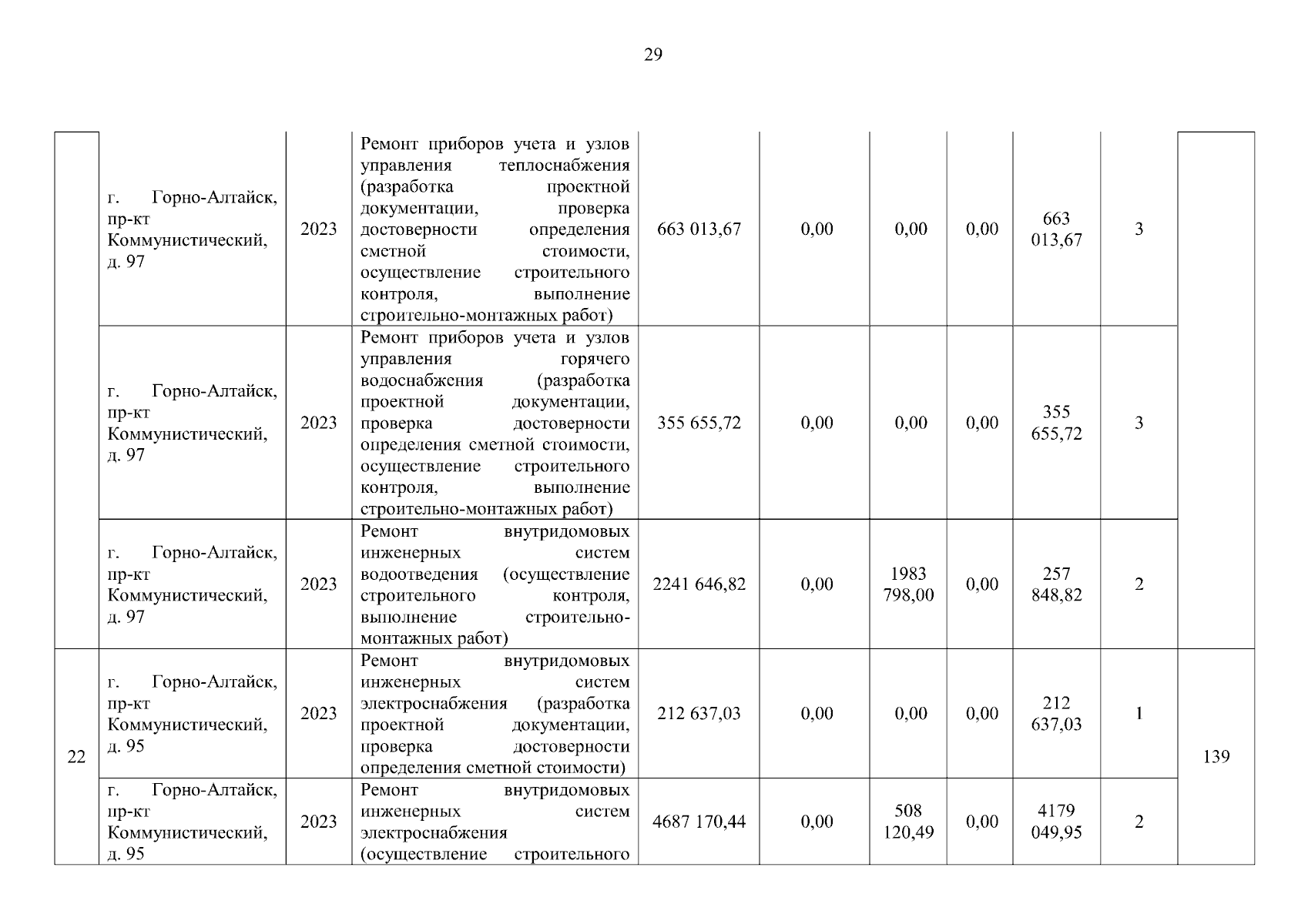 29

|  |  |  |  |  |  |  |  |  |  |  |
|---|---|---|---|---|---|---|---|---|---|---|
|  | г. Горно-Алтайск, пр-кт Коммунистический, д. 97 | 2023 | Ремонт приборов учета и узлов управления теплоснабжения (разработка проектной документации, проверка достоверности определения сметной стоимости, осуществление строительного контроля, выполнение строительно-монтажных работ) | 663 013,67 | 0,00 | 0,00 | 0,00 | 663 013,67 | 3 |  |
|  | г. Горно-Алтайск, пр-кт Коммунистический, д. 97 | 2023 | Ремонт приборов учета и узлов управления горячего водоснабжения (разработка проектной документации, проверка достоверности определения сметной стоимости, осуществление строительного контроля, выполнение строительно-монтажных работ) | 355 655,72 | 0,00 | 0,00 | 0,00 | 355 655,72 | 3 |  |
|  | г. Горно-Алтайск, пр-кт Коммунистический, д. 97 | 2023 | Ремонт внутридомовых инженерных систем водоотведения (осуществление строительного контроля, выполнение строительно-монтажных работ) | 2241 646,82 | 0,00 | 1983 798,00 | 0,00 | 257 848,82 | 2 |  |
| 22 | г. Горно-Алтайск, пр-кт Коммунистический, д. 95 | 2023 | Ремонт внутридомовых инженерных систем электроснабжения (разработка проектной документации, проверка достоверности определения сметной стоимости) | 212 637,03 | 0,00 | 0,00 | 0,00 | 212 637,03 | 1 | 139 |
|  | г. Горно-Алтайск, пр-кт Коммунистический, д. 95 | 2023 | Ремонт внутридомовых инженерных систем электроснабжения (осуществление строительного | 4687 170,44 | 0,00 | 508 120,49 | 0,00 | 4179 049,95 | 2 |  |